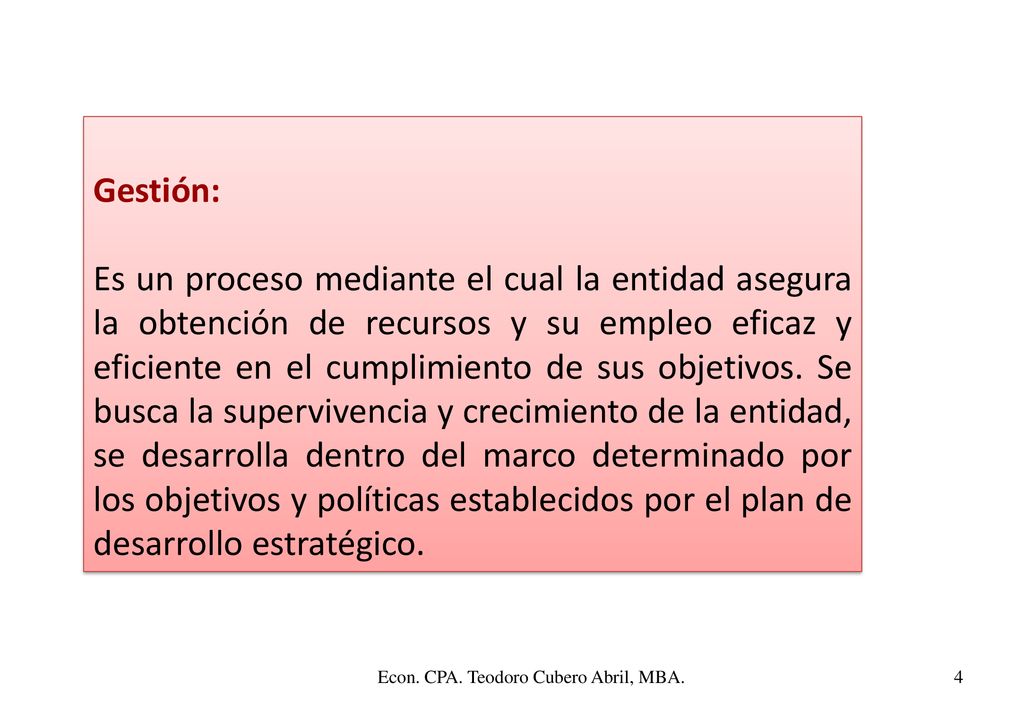 Gestión:

Es un proceso mediante el cual la entidad asegura la obtención de recursos y su empleo eficaz y eficiente en el cumplimiento de sus objetivos. Se busca la supervivencia y crecimiento de la entidad, se desarrolla dentro del marco determinado por los objetivos y políticas establecidos por el plan de desarrollo estratégico.

Econ. CPA. Teodoro Cubero Abril, MBA.

4